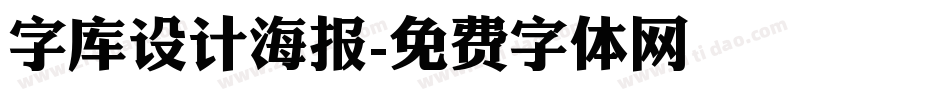 字库设计海报-免费字体网